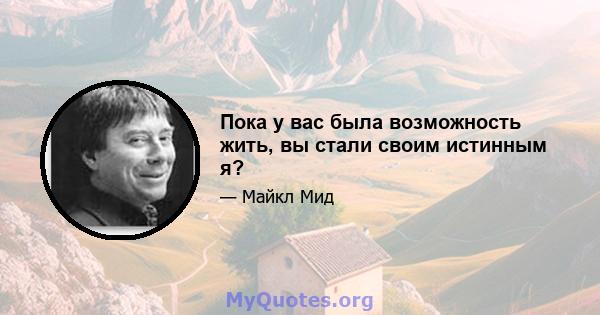 Пока у вас была возможность жить, вы стали своим истинным я?

— Майкл Мид

MyQuotes.org